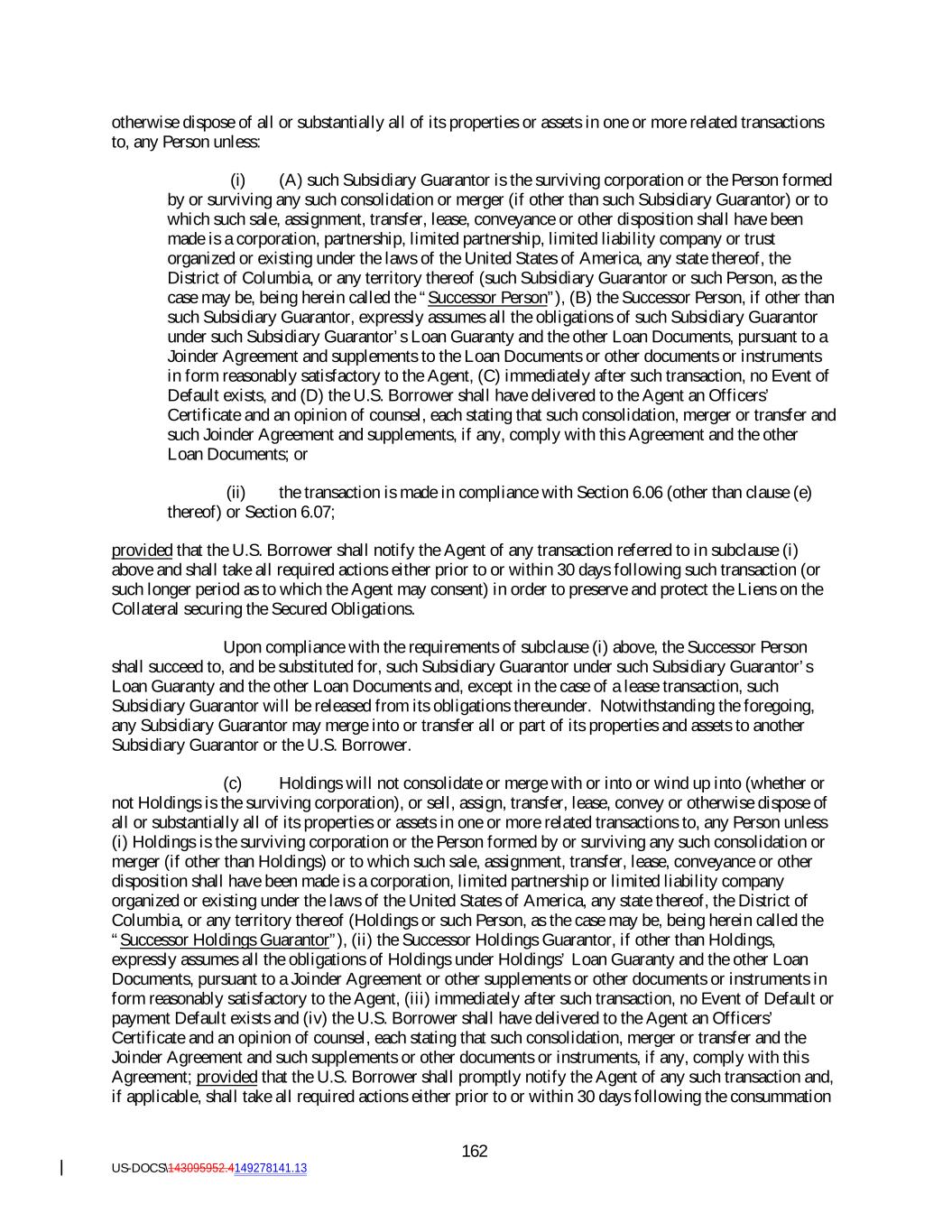 otherwise dispose of all or substantially all of its properties or assets in one or more related transactions to, any Person unless:

(i) (A) such Subsidiary Guarantor is the surviving corporation or the Person formed by or surviving any such consolidation or merger (if other than such Subsidiary Guarantor) or to which such sale, assignment, transfer, lease, conveyance or other disposition shall have been made is a corporation, partnership, limited partnership, limited liability company or trust organized or existing under the laws of the United States of America, any state thereof, the District of Columbia, or any territory thereof (such Subsidiary Guarantor or such Person, as the case may be, being herein called the "Successor Person"), (B) the Successor Person, if other than such Subsidiary Guarantor, expressly assumes all the obligations of such Subsidiary Guarantor under such Subsidiary Guarantor's Loan Guaranty and the other Loan Documents, pursuant to a Joinder Agreement and supplements to the Loan Documents or other documents or instruments in form reasonably satisfactory to the Agent, (C) immediately after such transaction, no Event of Default exists, and (D) the U.S. Borrower shall have delivered to the Agent an Officers' Certificate and an opinion of counsel, each stating that such consolidation, merger or transfer and such Joinder Agreement and supplements, if any, comply with this Agreement and the other Loan Documents; or

(ii) the transaction is made in compliance with Section 6.06 (other than clause (e) thereof) or Section 6.07;

provided that the U.S. Borrower shall notify the Agent of any transaction referred to in subclause (i) above and shall take all required actions either prior to or within 30 days following such transaction (or such longer period as to which the Agent may consent) in order to preserve and protect the Liens on the Collateral securing the Secured Obligations.

Upon compliance with the requirements of subclause (i) above, the Successor Person shall succeed to, and be substituted for, such Subsidiary Guarantor under such Subsidiary Guarantor's Loan Guaranty and the other Loan Documents and, except in the case of a lease transaction, such Subsidiary Guarantor will be released from its obligations thereunder. Notwithstanding the foregoing, any Subsidiary Guarantor may merge into or transfer all or part of its properties and assets to another Subsidiary Guarantor or the U.S. Borrower.

(c) Holdings will not consolidate or merge with or into or wind up into (whether or not Holdings is the surviving corporation), or sell, assign, transfer, lease, convey or otherwise dispose of all or substantially all of its properties or assets in one or more related transactions to, any Person unless (i) Holdings is the surviving corporation or the Person formed by or surviving any such consolidation or merger (if other than Holdings) or to which such sale, assignment, transfer, lease, conveyance or other disposition shall have been made is a corporation, limited partnership or limited liability company organized or existing under the laws of the United States of America, any state thereof, the District of Columbia, or any territory thereof (Holdings or such Person, as the case may be, being herein called the "Successor Holdings Guarantor"), (ii) the Successor Holdings Guarantor, if other than Holdings, expressly assumes all the obligations of Holdings under Holdings' Loan Guaranty and the other Loan Documents, pursuant to a Joinder Agreement or other supplements or other documents or instruments in form reasonably satisfactory to the Agent, (iii) immediately after such transaction, no Event of Default or payment Default exists and (iv) the U.S. Borrower shall have delivered to the Agent an Officers' Certificate and an opinion of counsel, each stating that such consolidation, merger or transfer and the Joinder Agreement and such supplements or other documents or instruments, if any, comply with this Agreement; provided that the U.S. Borrower shall promptly notify the Agent of any such transaction and, if applicable, shall take all required actions either prior to or within 30 days following the consummation

162

US-DOCS\143095952.4149278141.13